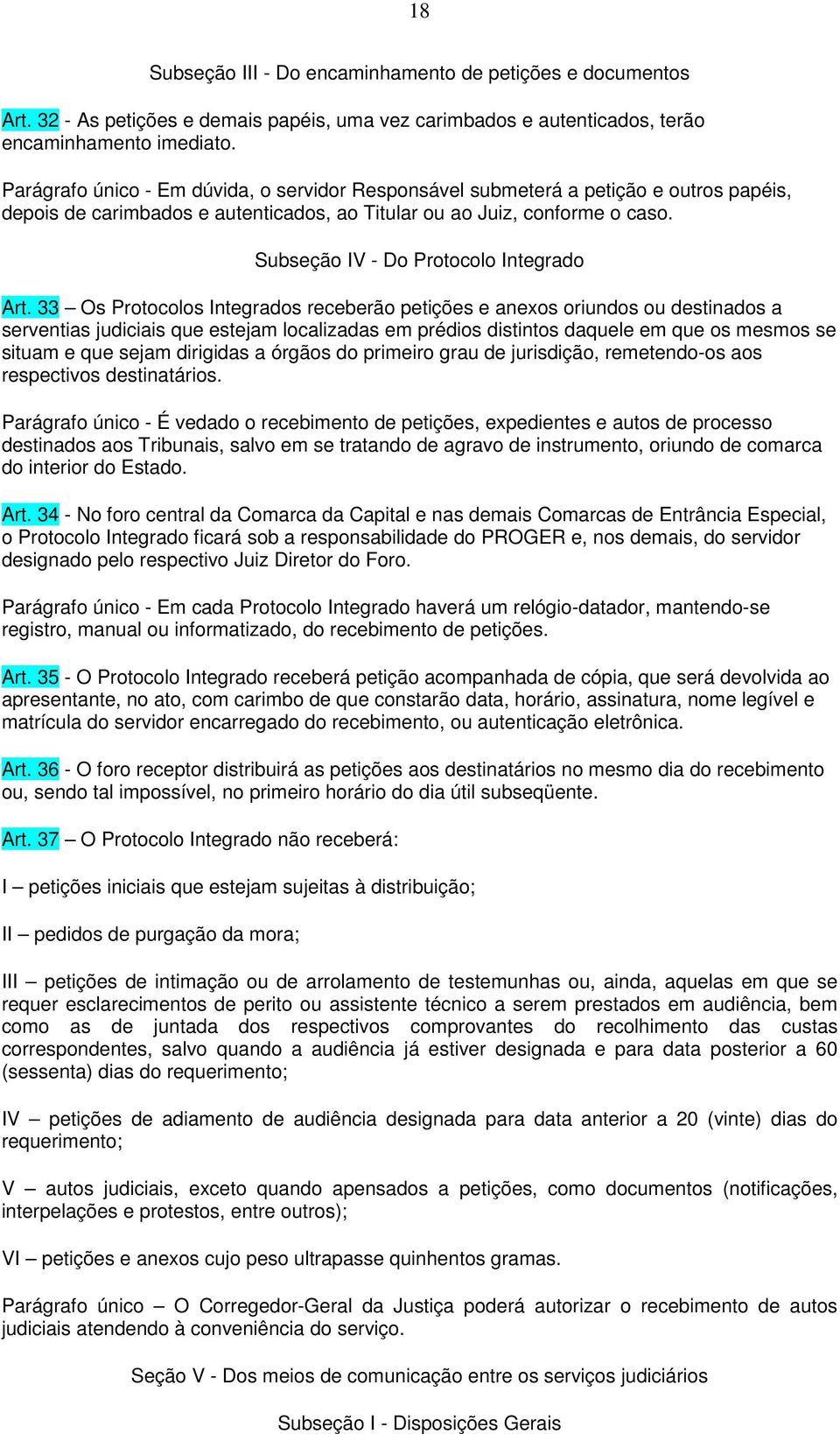 18

Subseção III - Do encaminhamento de petições e documentos

Art. 32 - As petições e demais papéis, uma vez carimbados e autenticados, terão encaminhamento imediato.

Parágrafo único - Em dúvida, o servidor Responsável submeterá a petição e outros papéis, depois de carimbados e autenticados, ao Titular ou ao Juiz, conforme o caso.

Subseção IV - Do Protocolo Integrado

Art. 33 – Os Protocolos Integrados receberão petições e anexos oriundos ou destinados a serventias judiciais que estejam localizadas em prédios distintos daquele em que os mesmos se situam e que sejam dirigidas a órgãos do primeiro grau de jurisdição, remetendo-os aos respectivos destinatários.

Parágrafo único - É vedado o recebimento de petições, expedientes e autos de processo destinados aos Tribunais, salvo em se tratando de agravo de instrumento, oriundo de comarca do interior do Estado.

Art. 34 - No foro central da Comarca da Capital e nas demais Comarcas de Entrância Especial, o Protocolo Integrado ficará sob a responsabilidade do PROGER e, nos demais, do servidor designado pelo respectivo Juiz Diretor do Foro.

Parágrafo único - Em cada Protocolo Integrado haverá um relógio-datador, mantendo-se registro, manual ou informatizado, do recebimento de petições.

Art. 35 - O Protocolo Integrado receberá petição acompanhada de cópia, que será devolvida ao apresentante, no ato, com carimbo de que constarão data, horário, assinatura, nome legível e matrícula do servidor encarregado do recebimento, ou autenticação eletrônica.

Art. 36 - O foro receptor distribuirá as petições aos destinatários no mesmo dia do recebimento ou, sendo tal impossível, no primeiro horário do dia útil subseqüente.

Art. 37 – O Protocolo Integrado não receberá:

I – petições iniciais que estejam sujeitas à distribuição;

II – pedidos de purgação da mora;

III – petições de intimação ou de arrolamento de testemunhas ou, ainda, aquelas em que se requer esclarecimentos de perito ou assistente técnico a serem prestados em audiência, bem como as de juntada dos respectivos comprovantes do recolhimento das custas correspondentes, salvo quando a audiência já estiver designada e para data posterior a 60 (sessenta) dias do requerimento;

IV – petições de adiamento de audiência designada para data anterior a 20 (vinte) dias do requerimento;

V – autos judiciais, exceto quando apensados a petições, como documentos (notificações, interpelações e protestos, entre outros);

VI – petições e anexos cujo peso ultrapasse quinhentos gramas.

Parágrafo único – O Corregedor-Geral da Justiça poderá autorizar o recebimento de autos judiciais atendendo à conveniência do serviço.

Seção V - Dos meios de comunicação entre os serviços judiciários

Subseção I - Disposições Gerais